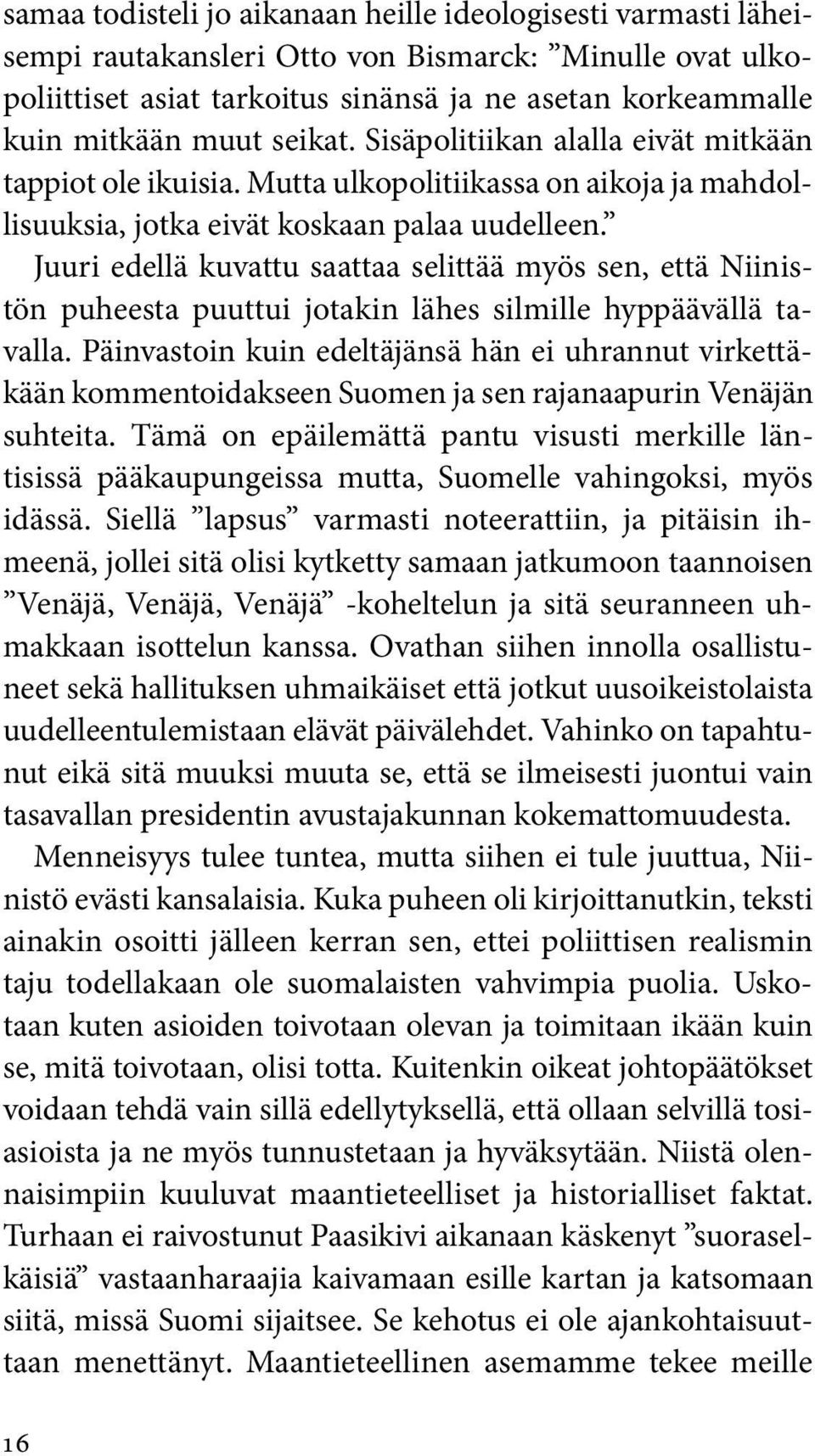 samaa todisteli jo aikanaan heille ideologisesti varmasti läheisempi rautakansleri Otto von Bismarck: ”Minulle ovat ulkopoliittiset asiat tarkoitus sinänsä ja ne asetan korkeammalle kuin mitkään muut seikat. Sisäpolitiikan alalla eivät mitkään tappiot ole ikuisia. Mutta ulkopolitiikassa on aikoja ja mahdollisuuksia, jotka eivät koskaan palaa uudelleen.”

Juuri edellä kuvattu saattaa selittää myös sen, että Niinistön puheesta puuttui jotakin lähes silmille hyppäävällä tavalla. Päinvastoin kuin edeltäjänsä hän ei uhrannut virkettäkään kommentoidakseen Suomen ja sen rajanaapurin Venäjän suhteita. Tämä on epäilemättä pantu visusti merkille läntisissä pääkaupungeissa mutta, Suomelle vahingoksi, myös idässä. Siellä ”lapsus” varmasti noteerattiin, ja pitäisin ihmeenä, jollei sitä olisi kytketty samaan jatkumoon taannoisen ”Venäjä, Venäjä, Venäjä” -koheltelun ja sitä seuranneen uhmakkaan isottelun kanssa. Ovathan siihen innolla osallistuneet sekä hallituksen uhmaikäiset että jotkut uusoikeistolaista uudelleentulemistaan elävät päivälehdet. Vahinko on tapahtunut eikä sitä muuksi muuta se, että se ilmeisesti juontui vain tasavallan presidentin avustajakunnan kokemattomuudesta.

Menneisyys tulee tuntea, mutta siihen ei tule juuttua, Niinistö evästi kansalaisia. Kuka puheen oli kirjoittanutkin, teksti ainakin osoitti jälleen kerran sen, ettei poliittisen realismin taju todellakaan ole suomalaisten vahvimpia puolia. Uskotaan kuten asioiden toivotaan olevan ja toimitaan ikään kuin se, mitä toivotaan, olisi totta. Kuitenkin oikeat johtopäätökset voidaan tehdä vain sillä edellytyksellä, että ollaan selvillä tosiasioista ja ne myös tunnustetaan ja hyväksytään. Niistä olennaisimpiin kuuluvat maantieteelliset ja historialliset faktat. Turhaan ei raivostunut Paasikivi aikanaan käskenyt ”suoraselkäisiä” vastaanharaajia kaivamaan esille kartan ja katsomaan siitä, missä Suomi sijaitsee. Se kehotus ei ole ajankohtaisuuttaan menettänyt. Maantieteellinen asemamme tekee meille

16